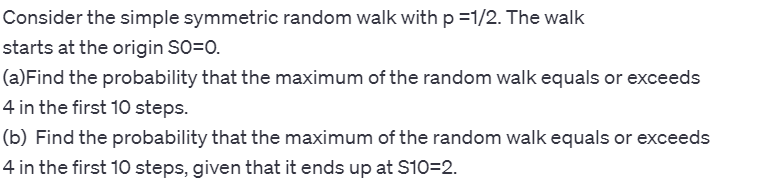 Consider the simple symmetric random walk with p =1/2. The walk starts at the origin S0=0.
(a)Find the probability that the maximum of the random walk equals or exceeds 4 in the first 10 steps.
(b) Find the probability that the maximum of the random walk equals or exceeds 4 in the first 10 steps, given that it ends up at S10=2.